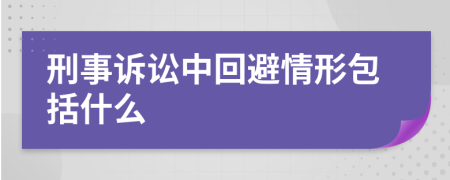 刑事诉讼中回避情形包括什么